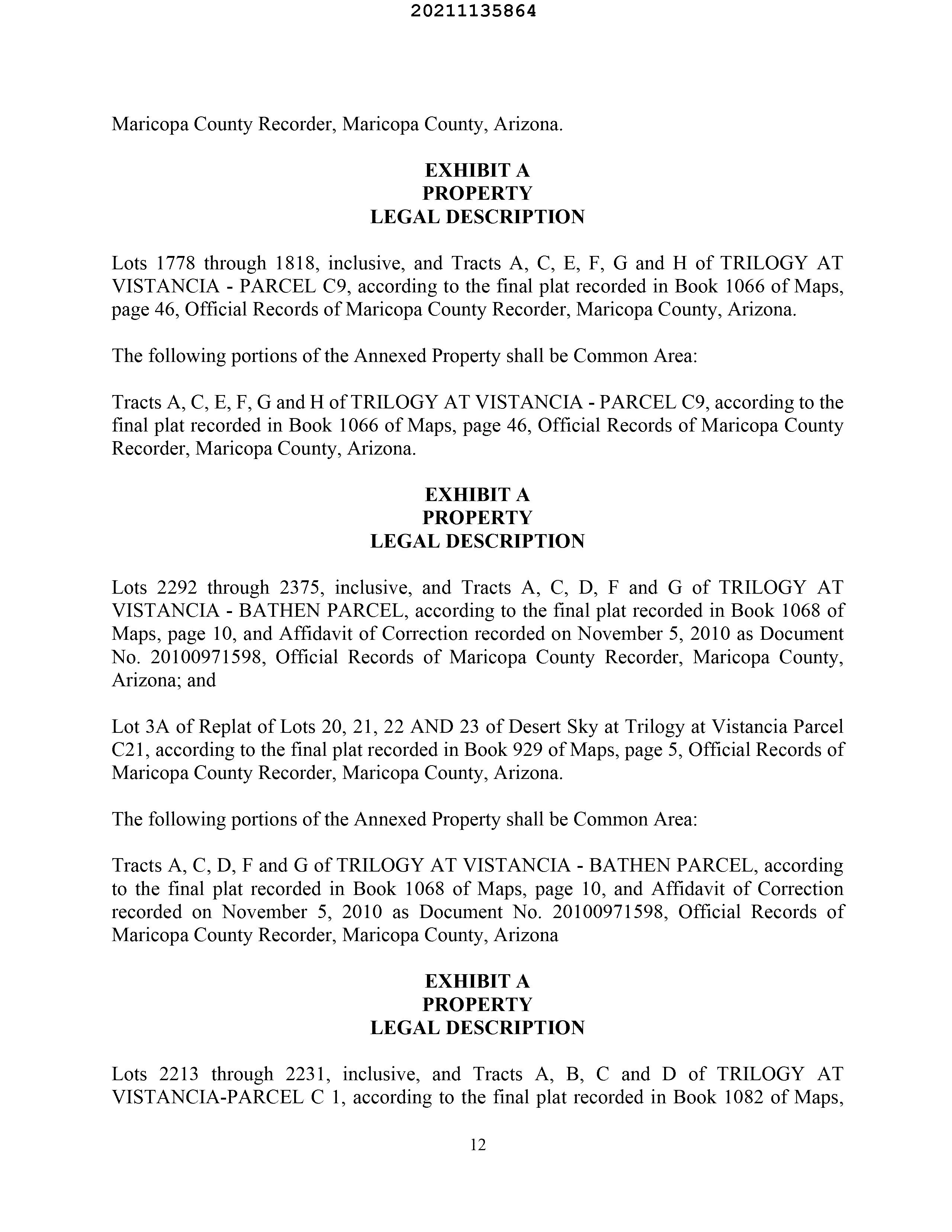 20211135864

Maricopa County Recorder, Maricopa County, Arizona.

EXHIBIT A
PROPERTY
LEGAL DESCRIPTION

Lots 1778 through 1818, inclusive, and Tracts A, C, E, F, G and H of TRILOGY AT VISTANCIA - PARCEL C9, according to the final plat recorded in Book 1066 of Maps, page 46, Official Records of Maricopa County Recorder, Maricopa County, Arizona.

The following portions of the Annexed Property shall be Common Area:

Tracts A, C, E, F, G and H of TRILOGY AT VISTANCIA - PARCEL C9, according to the final plat recorded in Book 1066 of Maps, page 46, Official Records of Maricopa County Recorder, Maricopa County, Arizona.

EXHIBIT A
PROPERTY
LEGAL DESCRIPTION

Lots 2292 through 2375, inclusive, and Tracts A, C, D, F and G of TRILOGY AT VISTANCIA - BATHEN PARCEL, according to the final plat recorded in Book 1068 of Maps, page 10, and Affidavit of Correction recorded on November 5, 2010 as Document No. 20100971598, Official Records of Maricopa County Recorder, Maricopa County, Arizona; and

Lot 3A of Replat of Lots 20, 21, 22 AND 23 of Desert Sky at Trilogy at Vistancia Parcel C21, according to the final plat recorded in Book 929 of Maps, page 5, Official Records of Maricopa County Recorder, Maricopa County, Arizona.

The following portions of the Annexed Property shall be Common Area:

Tracts A, C, D, F and G of TRILOGY AT VISTANCIA - BATHEN PARCEL, according to the final plat recorded in Book 1068 of Maps, page 10, and Affidavit of Correction recorded on November 5, 2010 as Document No. 20100971598, Official Records of Maricopa County Recorder, Maricopa County, Arizona

EXHIBIT A
PROPERTY
LEGAL DESCRIPTION

Lots 2213 through 2231, inclusive, and Tracts A, B, C and D of TRILOGY AT VISTANCIA-PARCEL C 1, according to the final plat recorded in Book 1082 of Maps,

12